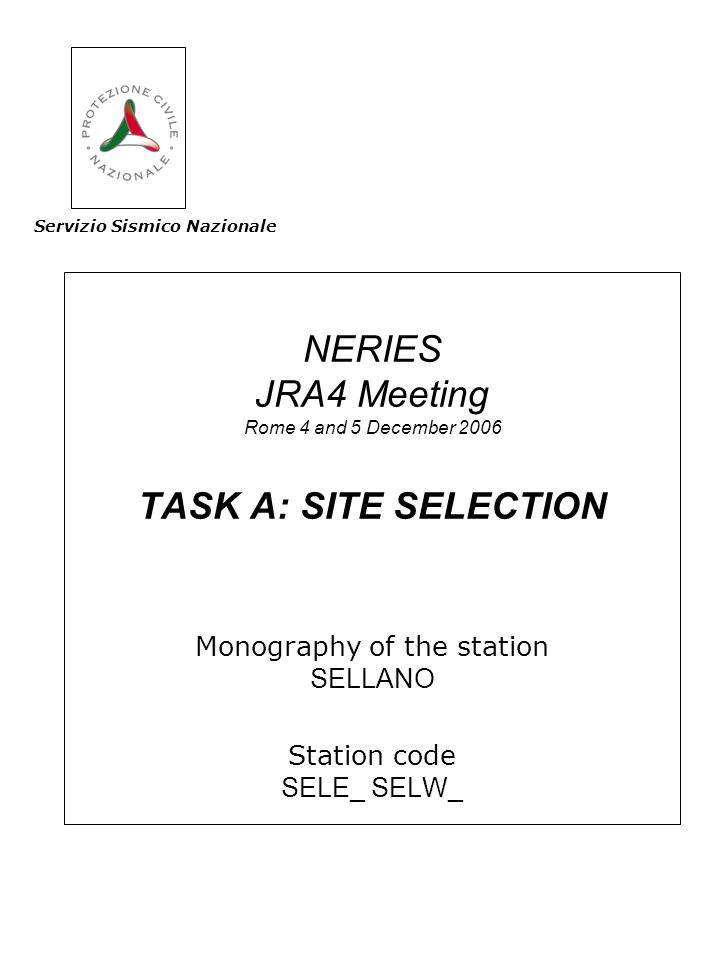 PROTEZIONE CIVILE NAZIONALE

Servizio Sismico Nazionale

NERIES
JRA4 Meeting
Rome 4 and 5 December 2006

TASK A: SITE SELECTION

Monography of the station
SELLANO

Station code
SELE_ SELW_